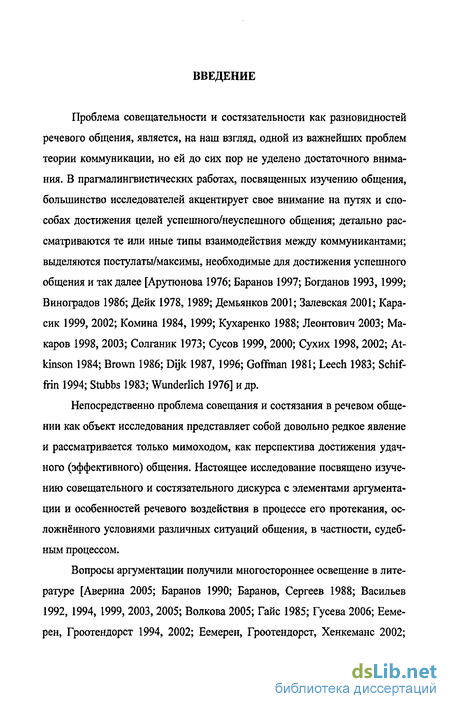 ВВЕДЕНИЕ

Проблема совещательности и состязательности как разновидностей речевого общения, является, на наш взгляд, одной из важнейших проблем теории коммуникации, но ей до сих пор не уделено достаточного внимания. В прагмалингвистических работах, посвященных изучению общения, большинство исследователей акцентирует свое внимание на путях и способах достижения целей успешного/неуспешного общения; детально рассматриваются те или иные типы взаимодействия между коммуникантами; выделяются постулаты/максимы, необходимые для достижения успешного общения и так далее [Арутюнова 1976; Баранов 1997; Богданов 1993, 1999; Виноградов 1986; Дейк 1978, 1989; Демьянков 2001; Залевская 2001; Карасик 1999, 2002; Комина 1984, 1999; Кухаренко 1988; Леонтович 2003; Макаров 1998, 2003; Солганик 1973; Сусов 1999, 2000; Сухих 1998, 2002; Atkinson 1984; Brown 1986; Dijk 1987, 1996; Goffman 1981; Leech 1983; Schiffrin 1994; Stubbs 1983; Wunderlich 1976] и др.

Непосредственно проблема совещания и состязания в речевом общении как объект исследования представляет собой довольно редкое явление и рассматривается только мимоходом, как перспектива достижения удачного (эффективного) общения. Настоящее исследование посвящено изучению совещательного и состязательного дискурса с элементами аргументации и особенностей речевого воздействия в процессе его протекания, осложнённого условиями различных ситуаций общения, в частности, судебным процессом.

Вопросы аргументации получили многостороннее освещение в литературе [Аверина 2005; Баранов 1990; Баранов, Сергеев 1988; Васильев 1992, 1994, 1999, 2003, 2005; Волкова 2005; Гайс 1985; Гусева 2006; Еемерен, Гроотендорст 1994, 2002; Еемерен, Гроотендорст, Хенкеманс 2002;

dsLib.net
библиотека диссертаций